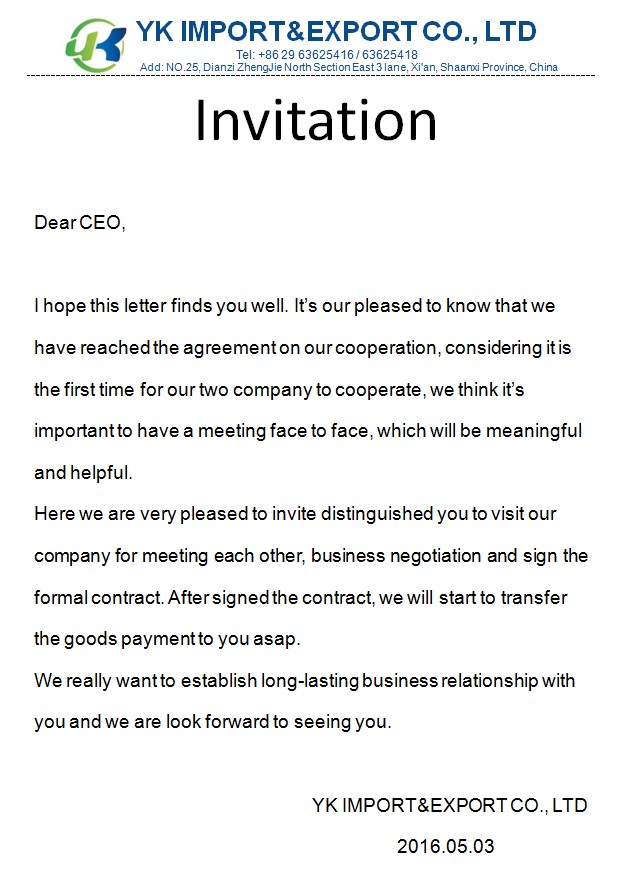 YK IMPORT&EXPORT CO., LTD
Tel: +86 29 63625416 / 63625418
Add: NO.25, Dianzi ZhengJie North Section East 3 lane, Xi'an, Shaanxi Province, China

Invitation

Dear CEO,

I hope this letter finds you well. It's our pleased to know that we have reached the agreement on our cooperation, considering it is the first time for our two company to cooperate, we think it's important to have a meeting face to face, which will be meaningful and helpful.
Here we are very pleased to invite distinguished you to visit our company for meeting each other, business negotiation and sign the formal contract. After signed the contract, we will start to transfer the goods payment to you asap.
We really want to establish long-lasting business relationship with you and we are look forward to seeing you.

YK IMPORT&EXPORT CO., LTD
2016.05.03